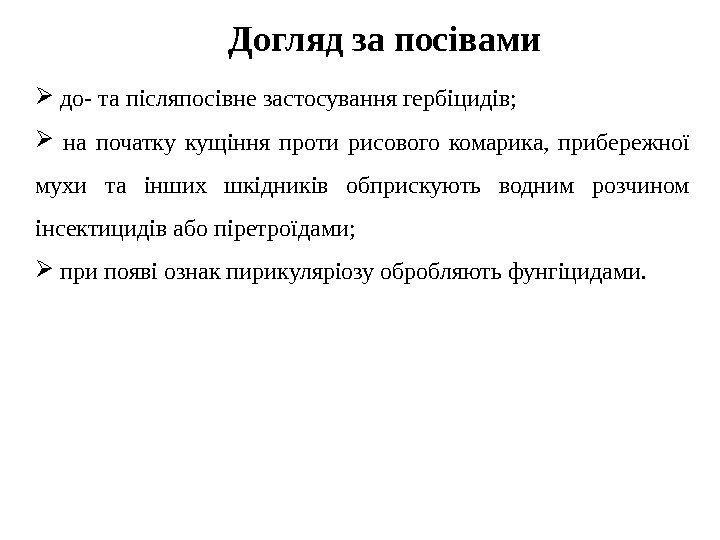 Догляд за посівами

➢ до- та післяпосівне застосування гербіцидів;

➢ на початку кущіння проти рисового комарика, прибережної мухи та інших шкідників обприскують водним розчином інсектицидів або піретроїдами;

➢ при появі ознак пирикуляріозу обробляють фунгіцидами.